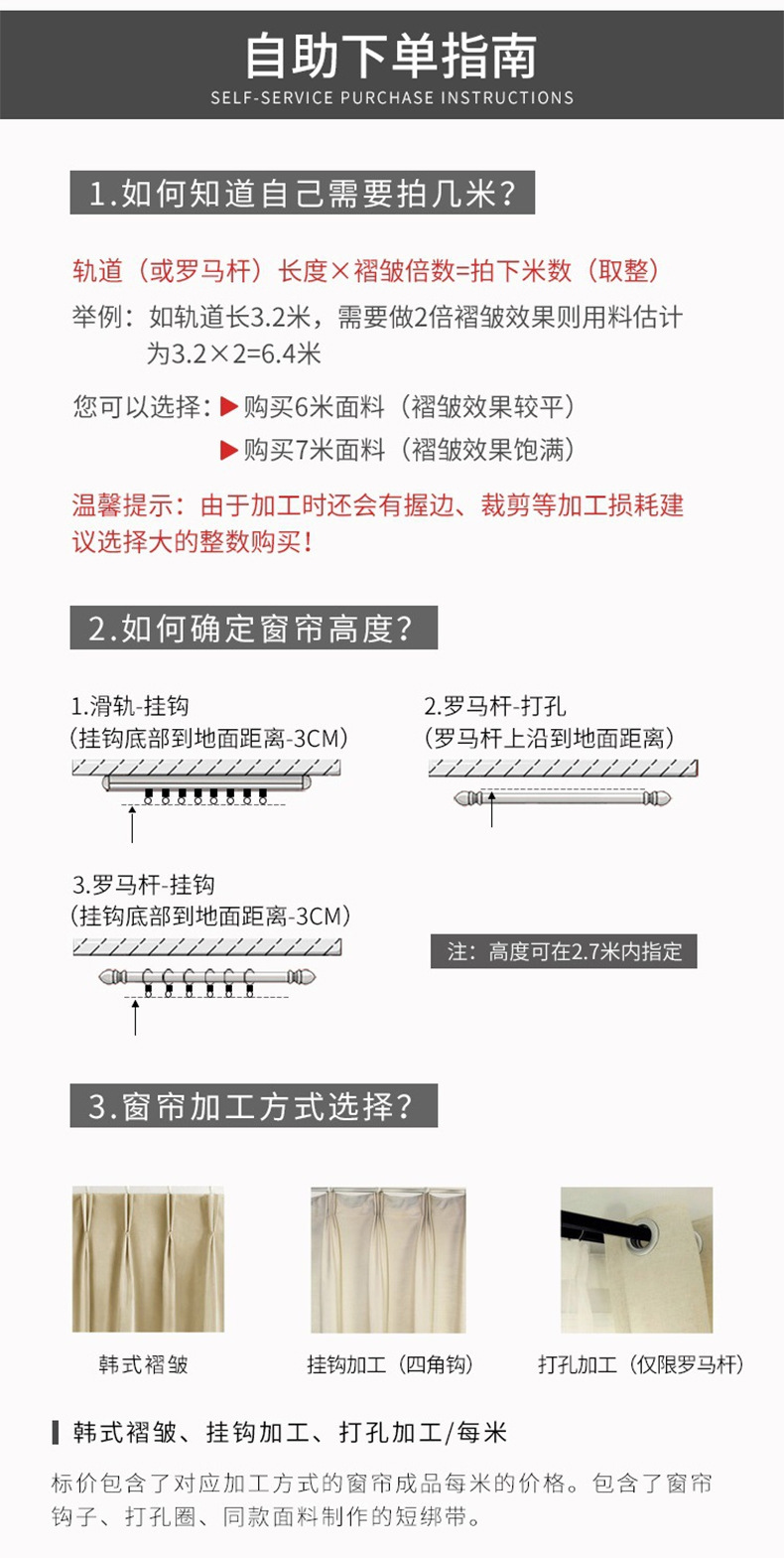 自助下单指南
SELF-SERVICE PURCHASE INSTRUCTIONS

1.如何知道自己需要拍几米?

轨道（或罗马杆）长度×褶皱倍数=拍下米数（取整）
举例：如轨道长3.2米，需要做2倍褶皱效果则用料估计为3.2×2=6.4米

您可以选择：▶购买6米面料（褶皱效果较平）
▶购买7米面料（褶皱效果饱满）

温馨提示：由于加工时还会有握边、裁剪等加工损耗建议选择大的整数购买!

2.如何确定窗帘高度?

1.滑轨-挂钩
（挂钩底部到地面距离-3CM）

2.罗马杆-打孔
（罗马杆上沿到地面距离）

3.罗马杆-挂钩
（挂钩底部到地面距离-3CM）

注：高度可在2.7米内指定

3.窗帘加工方式选择?

韩式褶皱

挂钩加工（四角钩）

打孔加工（仅限罗马杆）

韩式褶皱、挂钩加工、打孔加工/每米

标价包含了对应加工方式的窗帘成品每米的价格。包含了窗帘钩子、打孔圈、同款面料制作的短绑带。